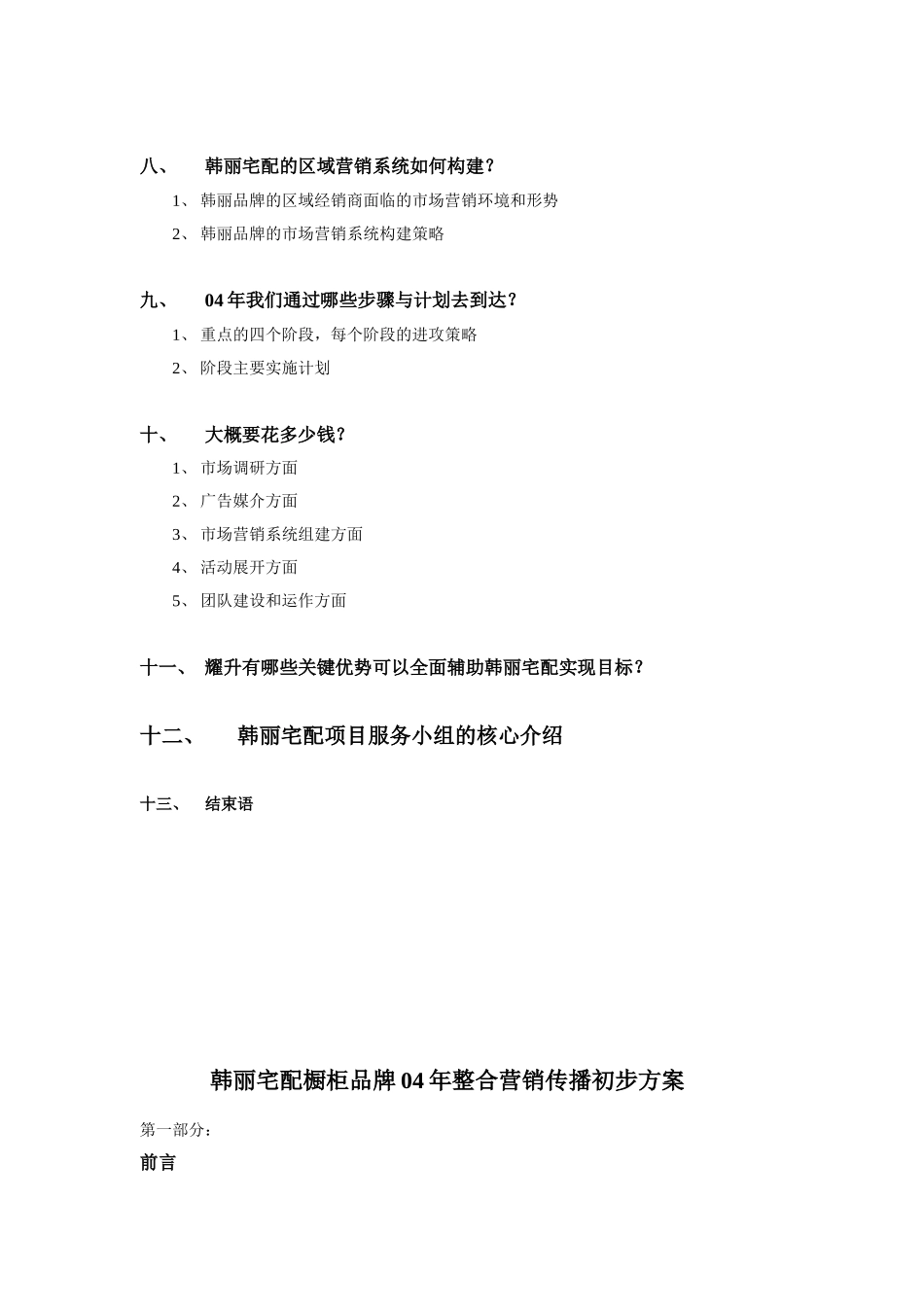 八、 韩丽宅配的区域营销系统如何构建？

1、 韩丽品牌的区域经销商面临的市场营销环境和形势

2、 韩丽品牌的市场营销系统构建策略

九、 04 年我们通过哪些步骤与计划去到达？

1、 重点的四个阶段，每个阶段的进攻策略

2、 阶段主要实施计划

十、 大概要花多少钱？

1、 市场调研方面

2、 广告媒介方面

3、 市场营销系统组建方面

4、 活动展开方面

5、 团队建设和运作方面

十一、 耀升有哪些关键优势可以全面辅助韩丽宅配实现目标？

十二、 韩丽宅配项目服务小组的核心介绍

十三、 结束语

韩丽宅配橱柜品牌 04 年整合营销传播初步方案

第一部分：

前言